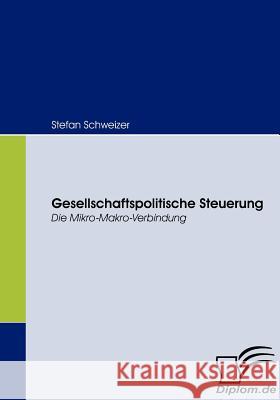 Stefan Schweizer

Gesellschaftspolitische Steuerung
Die Mikro-Makro-Verbindung

Kraina Książek

Diplom.de